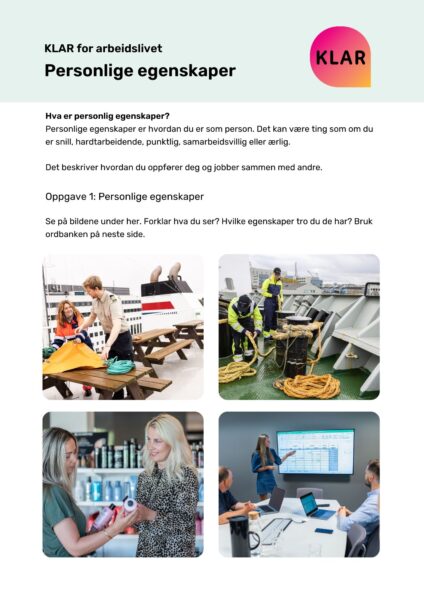 KLAR for arbeidslivet

Personlige egenskaper

KLAR

Hva er personlig egenskaper?
Personlige egenskaper er hvordan du er som person. Det kan være ting som om du er snill, hardtarbeidende, punktlig, samarbeidsvillig eller ærlig.

Det beskriver hvordan du oppfører deg og jobber sammen med andre.

Oppgave 1: Personlige egenskaper

Se på bildene under her. Forklar hva du ser? Hvilke egenskaper tro du de har? Bruk ordbanken på neste side.